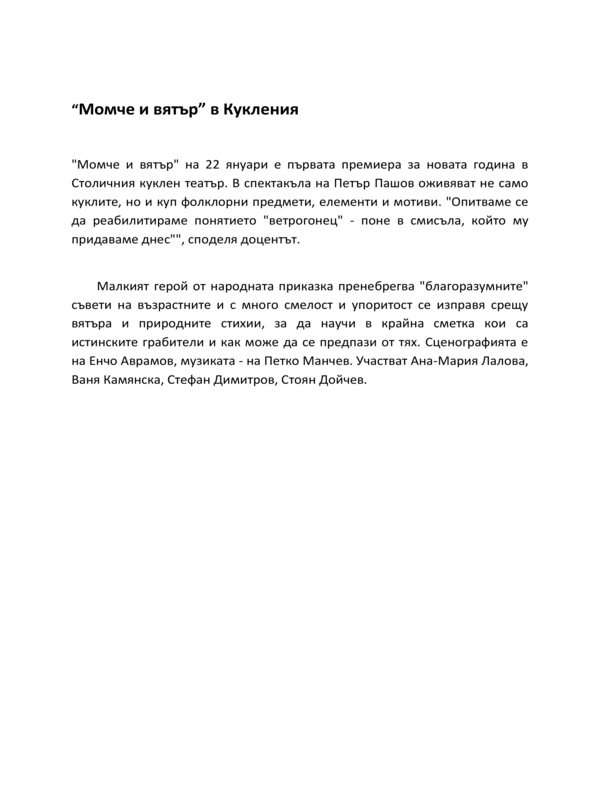 “Момче и вятър” в Кукления

"Момче и вятър" на 22 януари е първата премиера за новата година в Столичния куклен театър. В спектакъла на Петър Пашов оживяват не само куклите, но и куп фолклорни предмети, елементи и мотиви. "Опитваме се да реабилитираме понятието "ветрогонец" - поне в смисъла, който му придаваме днес"", споделя доцентът.

Малкият герой от народната приказка пренебрегва "благоразумните" съвети на възрастните и с много смелост и упоритост се изправя срещу вятъра и природните стихии, за да научи в крайна сметка кои са истинските грабители и как може да се предпази от тях. Сценографията е на Енчо Аврамов, музиката - на Петко Манчев. Участват Ана-Мария Лалова, Ваня Камянска, Стефан Димитров, Стоян Дойчев.